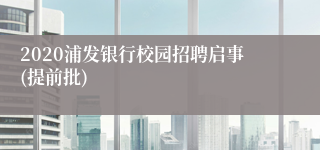 2020浦发银行校园招聘启事
(提前批)